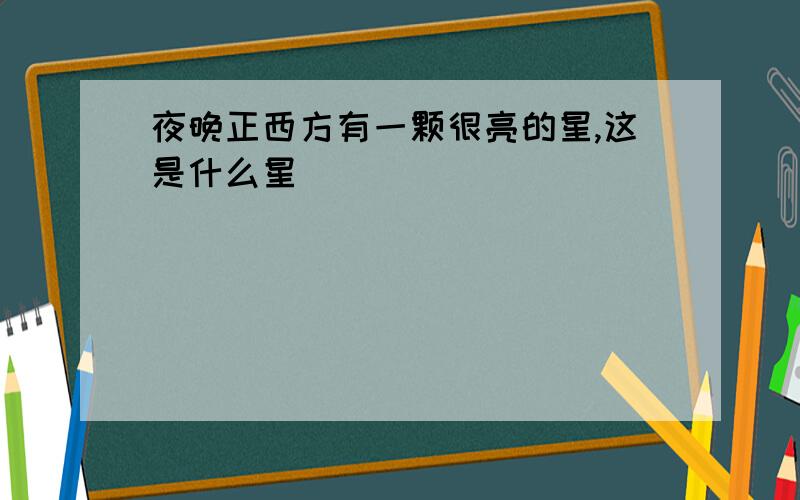 夜晚正西方有一颗很亮的星,这是什么星